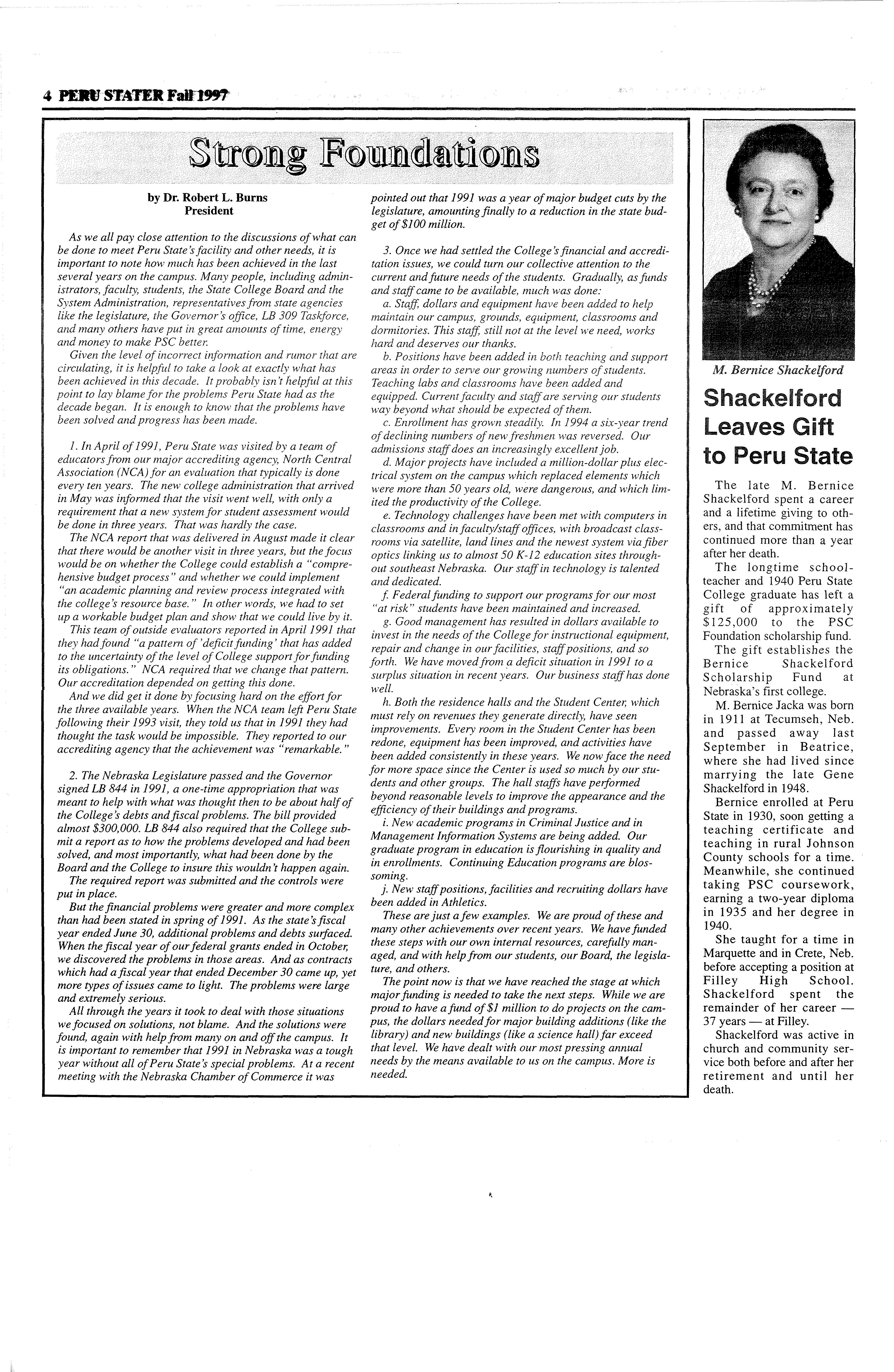 4 PERU STATER Fall 1997

Strong Foundations

by Dr. Robert L. Burns
President

As we all pay close attention to the discussions of what can be done to meet Peru State's facility and other needs, it is important to note how much has been achieved in the last several years on the campus. Many people, including administrators, faculty, students, the State College Board and the System Administration, representatives from state agencies like the legislature, the Governor's office, LB 309 Taskforce, and many others have put in great amounts of time, energy and money to make PSC better.

Given the level of incorrect information and rumor that are circulating, it is helpful to take a look at exactly what has been achieved in this decade. It probably isn't helpful at this point to lay blame for the problems Peru State had as the decade began. It is enough to know that the problems have been solved and progress has been made.

1. In April of 1991, Peru State was visited by a team of educators from our major accrediting agency, North Central Association (NCA) for an evaluation that typically is done every ten years. The new college administration that arrived in May was informed that the visit went well, with only a requirement that a new system for student assessment would be done in three years. That was hardly the case.

The NCA report that was delivered in August made it clear that there would be another visit in three years, but the focus would be on whether the College could establish a "comprehensive budget process" and whether we could implement "an academic planning and review process integrated with the college's resource base." In other words, we had to set up a workable budget plan and show that we could live by it.

This team of outside evaluators reported in April 1991 that they had found "a pattern of 'deficit funding' that has added to the uncertainty of the level of College support for funding its obligations." NCA required that we change that pattern. Our accreditation depended on getting this done.

And we did get it done by focusing hard on the effort for the three available years. When the NCA team left Peru State following their 1993 visit, they told us that in 1991 they had thought the task would be impossible. They reported to our accrediting agency that the achievement was "remarkable."

2. The Nebraska Legislature passed and the Governor signed LB 844 in 1991, a one-time appropriation that was meant to help with what was thought then to be about half of the College's debts and fiscal problems. The bill provided almost $300,000. LB 844 also required that the College submit a report as to how the problems developed and had been solved, and most importantly, what had been done by the Board and the College to insure this wouldn't happen again.

The required report was submitted and the controls were put in place.

But the financial problems were greater and more complex than had been stated in spring of 1991. As the state's fiscal year ended June 30, additional problems and debts surfaced. When the fiscal year of our federal grants ended in October, we discovered the problems in those areas. And as contracts which had a fiscal year that ended December 30 came up, yet more types of issues came to light. The problems were large and extremely serious.

All through the years it took to deal with those situations we focused on solutions, not blame. And the solutions were found, again with help from many on and off the campus. It is important to remember that 1991 in Nebraska was a tough year without all of Peru State's special problems. At a recent meeting with the Nebraska Chamber of Commerce it was pointed out that 1991 was a year of major budget cuts by the legislature, amounting finally to a reduction in the state budget of $100 million.

3. Once we had settled the College's financial and accreditation issues, we could turn our collective attention to the current and future needs of the students. Gradually, as funds and staff came to be available, much was done:

a. Staff, dollars and equipment have been added to help maintain our campus, grounds, equipment, classrooms and dormitories. This staff, still not at the level we need, works hard and deserves our thanks.

b. Positions have been added in both teaching and support areas in order to serve our growing numbers of students. Teaching labs and classrooms have been added and equipped. Current faculty and staff are serving our students way beyond what should be expected of them.

c. Enrollment has grown steadily. In 1994 a six-year trend of declining numbers of new freshmen was reversed. Our admissions staff does an increasingly excellent job.

d. Major projects have included a million-dollar plus electrical system on the campus which replaced elements which were more than 50 years old, were dangerous, and which limited the productivity of the College.

e. Technology challenges have been met with computers in classrooms and in faculty/staff offices, with broadcast classrooms via satellite, land lines and the newest system via fiber optics linking us to almost 50 K-12 education sites throughout southeast Nebraska. Our staff in technology is talented and dedicated.

f. Federal funding to support our programs for our most "at risk" students have been maintained and increased.

g. Good management has resulted in dollars available to invest in the needs of the College for instructional equipment, repair and change in our facilities, staff positions, and so forth. We have moved from a deficit situation in 1991 to a surplus situation in recent years. Our business staff has done well.

h. Both the residence halls and the Student Center, which must rely on revenues they generate directly, have seen improvements. Every room in the Student Center has been redone, equipment has been improved, and activities have been added consistently in these years. We now face the need for more space since the Center is used so much by our students and other groups. The hall staffs have performed beyond reasonable levels to improve the appearance and the efficiency of their buildings and programs.

i. New academic programs in Criminal Justice and in Management Information Systems are being added. Our graduate program in education is flourishing in quality and in enrollments. Continuing Education programs are blossoming.

j. New staff positions, facilities and recruiting dollars have been added in Athletics.

These are just a few examples. We are proud of these and many other achievements over recent years. We have funded these steps with our own internal resources, carefully managed, and with help from our students, our Board, the legislature, and others.

The point now is that we have reached the stage at which major funding is needed to take the next steps. While we are proud to have a fund of $1 million to do projects on the campus, the dollars needed for major building additions (like the library) and new buildings (like a science hall) far exceed that level. We have dealt with our most pressing annual needs by the means available to us on the campus. More is needed.

M. Bernice Shackelford

Shackelford Leaves Gift to Peru State

The late M. Bernice Shackelford spent a career and a lifetime giving to others, and that commitment has continued more than a year after her death.

The longtime schoolteacher and 1940 Peru State College graduate has left a gift of approximately $125,000 to the PSC Foundation scholarship fund.

The gift establishes the Bernice Shackelford Scholarship Fund at Nebraska's first college.

M. Bernice Jacka was born in 1911 at Tecumseh, Neb. and passed away last September in Beatrice, where she had lived since marrying the late Gene Shackelford in 1948.

Bernice enrolled at Peru State in 1930, soon getting a teaching certificate and teaching in rural Johnson County schools for a time. Meanwhile, she continued taking PSC coursework, earning a two-year diploma in 1935 and her degree in 1940.

She taught for a time in Marquette and in Crete, Neb. before accepting a position at Filley High School. Shackelford spent the remainder of her career — 37 years — at Filley.

Shackelford was active in church and community service both before and after her retirement and until her death.